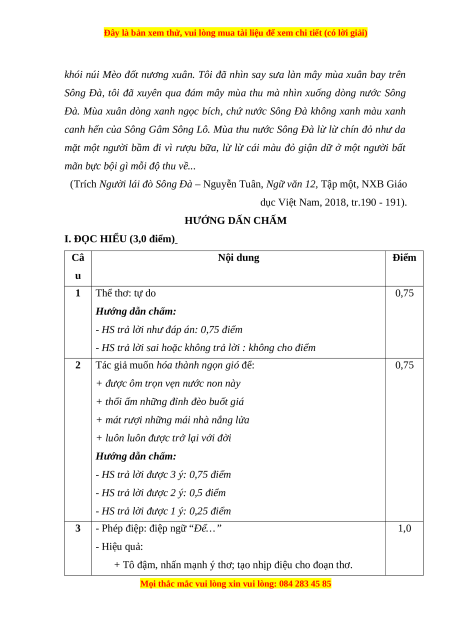 Đây là bản xem thử, vui lòng mua tài liệu để xem chi tiết (có lời giải)

khói núi Mèo đốt nương xuân. Tôi đã nhìn say sưa làn mây mùa xuân bay trên Sông Đà, tôi đã xuyên qua đám mây mùa thu mà nhìn xuống dòng nước Sông Đà. Mùa xuân dòng xanh ngọc bích, chứ nước Sông Đà không xanh màu xanh canh hến của Sông Gâm Sông Lô. Mùa thu nước Sông Đà lừ lừ chín đỏ như da mặt một người bầm đi vì rượu bữa, lừ lừ cái màu đỏ giận dữ ở một người bất mãn bực bội gì mỗi độ thu về...

(Trích Người lái đò Sông Đà – Nguyễn Tuân, Ngữ văn 12, Tập một, NXB Giáo dục Việt Nam, 2018, tr.190 - 191).

HƯỚNG DẪN CHẤM

I. ĐỌC HIỂU (3,0 điểm)

| Câu | Nội dung | Điểm |
|---|---|---|
| 1 | Thể thơ: tự do<br>Hướng dẫn chấm:<br>- HS trả lời như đáp án: 0,75 điểm<br>- HS trả lời sai hoặc không trả lời : không cho điểm | 0,75 |
| 2 | Tác giả muốn hóa thành ngọn gió để:<br>+ được ôm trọn vẹn nước non này<br>+ thổi ấm những đỉnh đèo buốt giá<br>+ mát rượi những mái nhà nắng lửa<br>+ luôn luôn được trở lại với đời<br>Hướng dẫn chấm:<br>- HS trả lời được 3 ý: 0,75 điểm<br>- HS trả lời được 2 ý: 0,5 điểm<br>- HS trả lời được 1 ý: 0,25 điểm | 0,75 |
| 3 | - Phép điệp: điệp ngữ “Để…”<br>- Hiệu quả:<br>+ Tô đậm, nhấn mạnh ý thơ; tạo nhịp điệu cho đoạn thơ. | 1,0 |

Mọi thắc mắc vui lòng xin vui lòng: 084 283 45 85